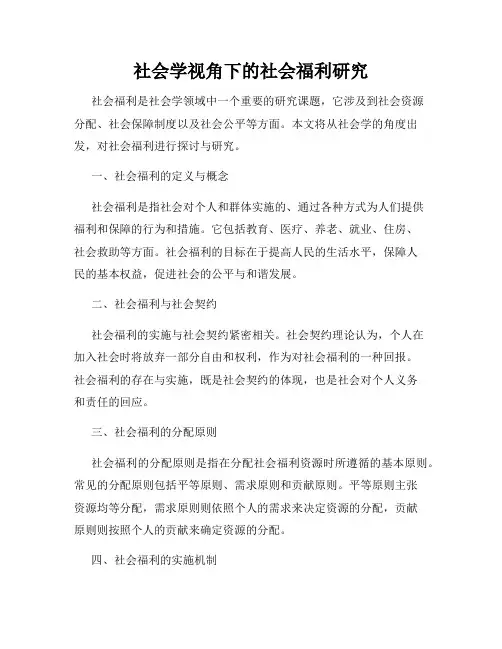 社会学视角下的社会福利研究

社会福利是社会学领域中一个重要的研究课题，它涉及到社会资源分配、社会保障制度以及社会公平等方面。本文将从社会学的角度出发，对社会福利进行探讨与研究。

一、社会福利的定义与概念

社会福利是指社会对个人和群体实施的、通过各种方式为人们提供福利和保障的行为和措施。它包括教育、医疗、养老、就业、住房、社会救助等方面。社会福利的目标在于提高人民的生活水平，保障人民的基本权益，促进社会的公平与和谐发展。

二、社会福利与社会契约

社会福利的实施与社会契约紧密相关。社会契约理论认为，个人在加入社会时将放弃一部分自由和权利，作为对社会福利的一种回报。社会福利的存在与实施，既是社会契约的体现，也是社会对个人义务和责任的回应。

三、社会福利的分配原则

社会福利的分配原则是指在分配社会福利资源时所遵循的基本原则。常见的分配原则包括平等原则、需求原则和贡献原则。平等原则主张资源均等分配，需求原则则依照个人的需求来决定资源的分配，贡献原则则按照个人的贡献来确定资源的分配。

四、社会福利的实施机制